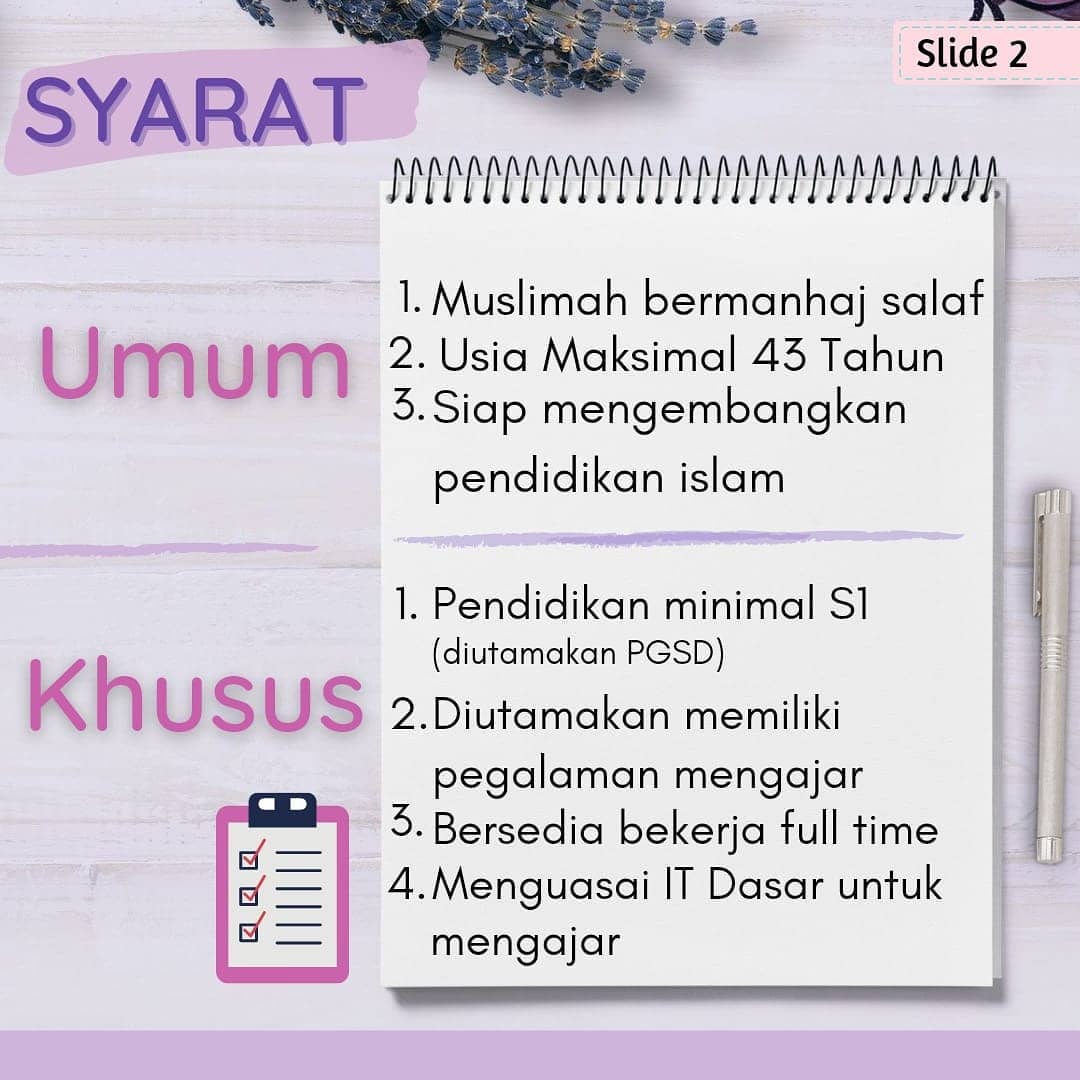 Slide 2

SYARAT

Umum

1. Muslimah bermanhaj salaf
2. Usia Maksimal 43 Tahun
3. Siap mengembangkan pendidikan islam

Khusus

1. Pendidikan minimal S1 (diutamakan PGSD)
2. Diutamakan memiliki pegalaman mengajar
3. Bersedia bekerja full time
4. Menguasai IT Dasar untuk mengajar